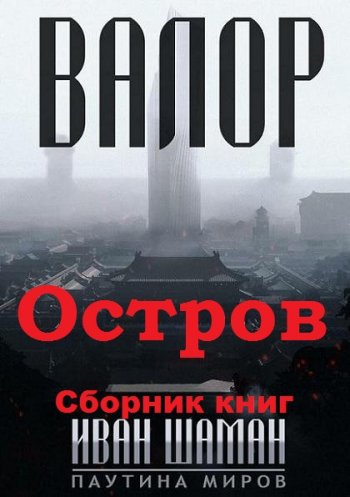 ВАЛОР

Остров

Сборник книг

ИВАН ШАМАН

ПАУТИНА МИРОВ